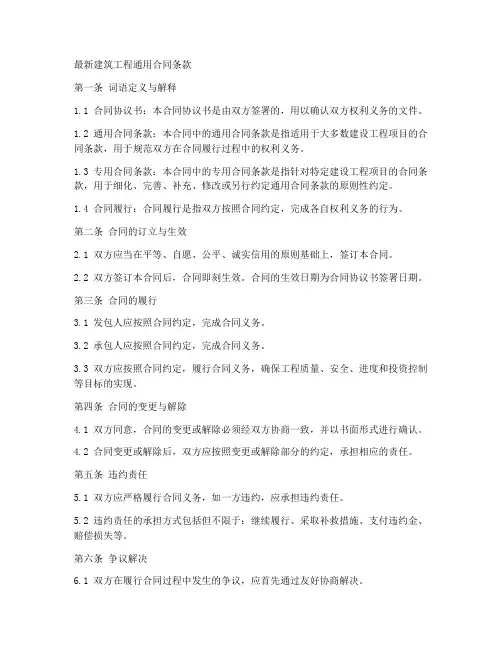 最新建筑工程通用合同条款

第一条 词语定义与解释

1.1 合同协议书：本合同协议书是由双方签署的，用以确认双方权利义务的文件。

1.2 通用合同条款：本合同中的通用合同条款是指适用于大多数建设工程项目的合同条款，用于规范双方在合同履行过程中的权利义务。

1.3 专用合同条款：本合同中的专用合同条款是指针对特定建设工程项目的合同条款，用于细化、完善、补充、修改或另行约定通用合同条款的原则性约定。

1.4 合同履行：合同履行是指双方按照合同约定，完成各自权利义务的行为。

第二条 合同的订立与生效

2.1 双方应当在平等、自愿、公平、诚实信用的原则基础上，签订本合同。

2.2 双方签订本合同后，合同即刻生效。合同的生效日期为合同协议书签署日期。

第三条 合同的履行

3.1 发包人应按照合同约定，完成合同义务。

3.2 承包人应按照合同约定，完成合同义务。

3.3 双方应按照合同约定，履行合同义务，确保工程质量、安全、进度和投资控制等目标的实现。

第四条 合同的变更与解除

4.1 双方同意，合同的变更或解除必须经双方协商一致，并以书面形式进行确认。

4.2 合同变更或解除后，双方应按照变更或解除部分的约定，承担相应的责任。

第五条 违约责任

5.1 双方应严格履行合同义务，如一方违约，应承担违约责任。

5.2 违约责任的承担方式包括但不限于：继续履行、采取补救措施、支付违约金、赔偿损失等。

第六条 争议解决

6.1 双方在履行合同过程中发生的争议，应首先通过友好协商解决。